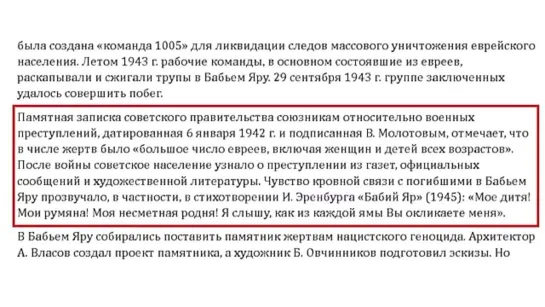 была создана «команда 1005» для ликвидации следов массового уничтожения еврейского населения. Летом 1943 г. рабочие команды, в основном состоявшие из евреев, раскапывали и сжигали трупы в Бабьем Яру. 29 сентября 1943 г. группе заключенных удалось совершить побег.

Памятная записка советского правительства союзникам относительно военных преступлений, датированная 6 января 1942 г. и подписанная В. Молотовым, отмечает, что в числе жертв было «большое число евреев, включая женщин и детей всех возрастов». После войны советское население узнало о преступлении из газет, официальных сообщений и художественной литературы. Чувство кровной связи с погибшими в Бабьем Яру прозвучало, в частности, в стихотворении И. Эренбурга «Бабий Яр» (1945): «Мое дитя! Мои румяна! Моя несметная родня! Я слышу, как из каждой ямы Вы окликаете меня».

В Бабьем Яру собирались поставить памятник жертвам нацистского геноцида. Архитектор А. Власов создал проект памятника, а художник Б. Овчинников подготовил эскизы. Но